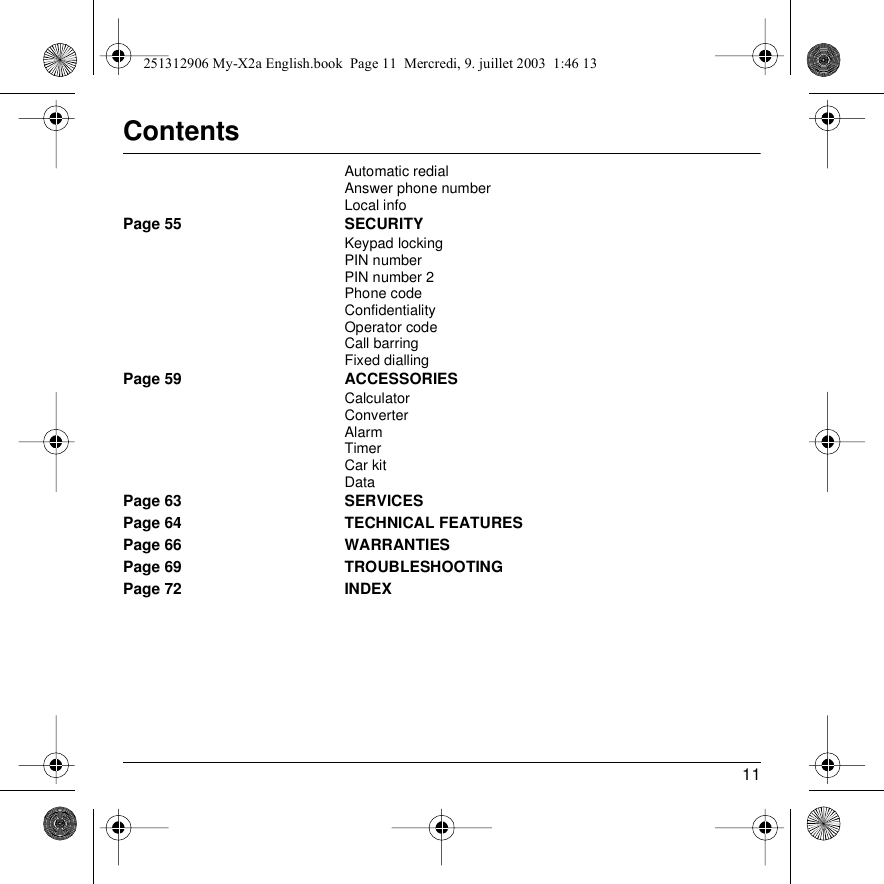 251312906 My-X2a English.book Page 11 Mercredi, 9. juillet 2003 1:46 13

Contents

Automatic redial
Answer phone number
Local info

Page 55 SECURITY

Keypad locking
PIN number
PIN number 2
Phone code
Confidentiality
Operator code
Call barring
Fixed dialling

Page 59 ACCESSORIES

Calculator
Converter
Alarm
Timer
Car kit
Data

Page 63 SERVICES

Page 64 TECHNICAL FEATURES

Page 66 WARRANTIES

Page 69 TROUBLESHOOTING

Page 72 INDEX

11